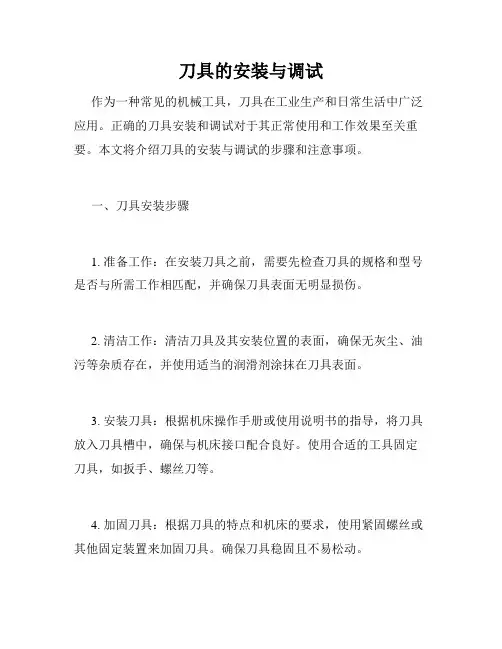 刀具的安装与调试

作为一种常见的机械工具，刀具在工业生产和日常生活中广泛应用。正确的刀具安装和调试对于其正常使用和工作效果至关重要。本文将介绍刀具的安装与调试的步骤和注意事项。

一、刀具安装步骤

1. 准备工作：在安装刀具之前，需要先检查刀具的规格和型号是否与所需工作相匹配，并确保刀具表面无明显损伤。

2. 清洁工作：清洁刀具及其安装位置的表面，确保无灰尘、油污等杂质存在，并使用适当的润滑剂涂抹在刀具表面。

3. 安装刀具：根据机床操作手册或使用说明书的指导，将刀具放入刀具槽中，确保与机床接口配合良好。使用合适的工具固定刀具，如扳手、螺丝刀等。

4. 加固刀具：根据刀具的特点和机床的要求，使用紧固螺丝或其他固定装置来加固刀具。确保刀具稳固且不易松动。